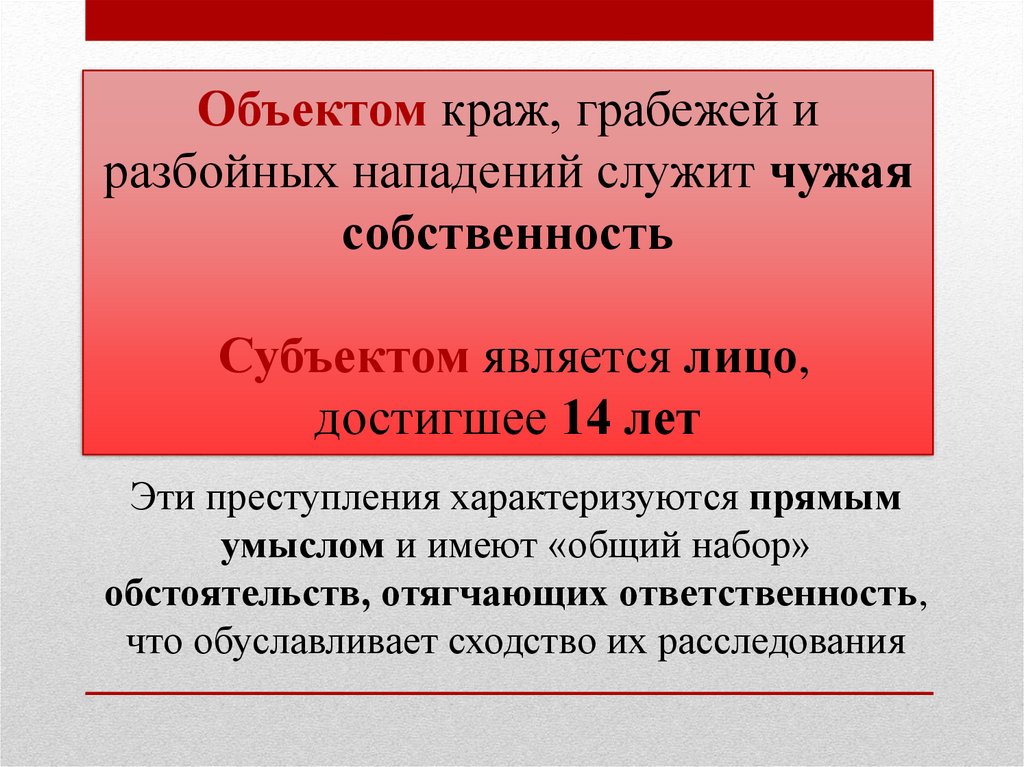 Объектом краж, грабежей и разбойных нападений служит чужая собственность

Субъектом является лицо, достигшее 14 лет

Эти преступления характеризуются прямым умыслом и имеют «общий набор» обстоятельств, отягчающих ответственность, что обуславливает сходство их расследования